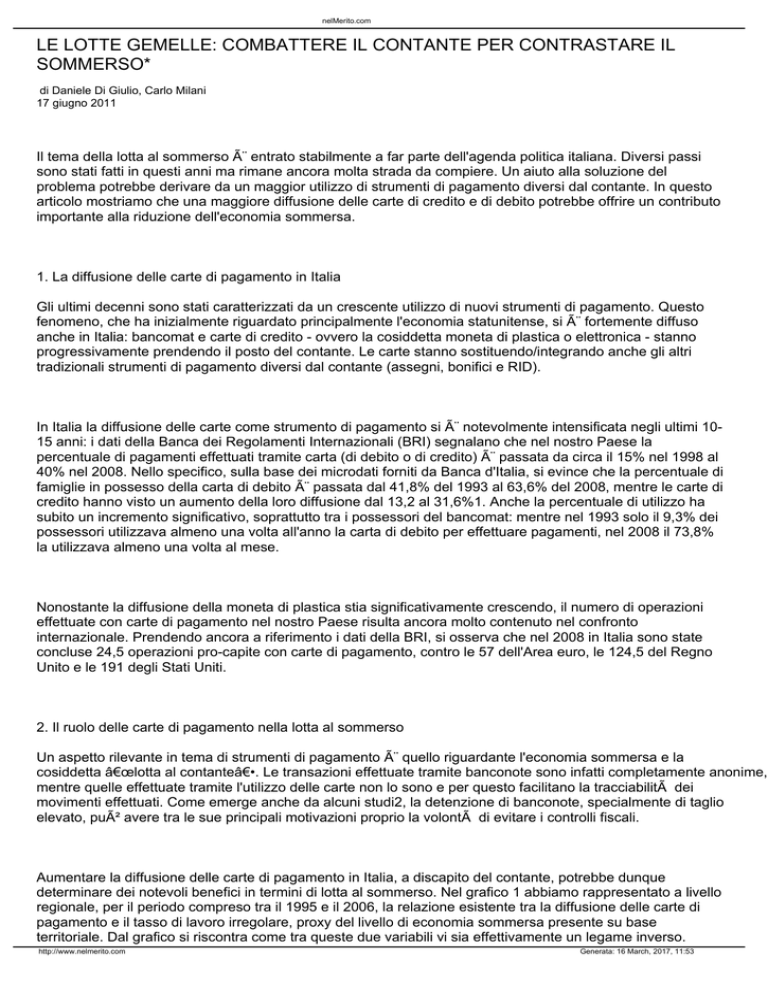 nelMerito.com

LE LOTTE GEMELLE: COMBATTERE IL CONTANTE PER CONTRASTARE IL SOMMERSO*

di Daniele Di Giulio, Carlo Milani
17 giugno 2011

Il tema della lotta al sommerso Ã¨ entrato stabilmente a far parte dell'agenda politica italiana. Diversi passi sono stati fatti in questi anni ma rimane ancora molta strada da compiere. Un aiuto alla soluzione del problema potrebbe derivare da un maggior utilizzo di strumenti di pagamento diversi dal contante. In questo articolo mostriamo che una maggiore diffusione delle carte di credito e di debito potrebbe offrire un contributo importante alla riduzione dell'economia sommersa.

1. La diffusione delle carte di pagamento in Italia

Gli ultimi decenni sono stati caratterizzati da un crescente utilizzo di nuovi strumenti di pagamento. Questo fenomeno, che ha inizialmente riguardato principalmente l'economia statunitense, si Ã¨ fortemente diffuso anche in Italia: bancomat e carte di credito - ovvero la cosiddetta moneta di plastica o elettronica - stanno progressivamente prendendo il posto del contante. Le carte stanno sostituendo/integrando anche gli altri tradizionali strumenti di pagamento diversi dal contante (assegni, bonifici e RID).

In Italia la diffusione delle carte come strumento di pagamento si Ã¨ notevolmente intensificata negli ultimi 10-15 anni: i dati della Banca dei Regolamenti Internazionali (BRI) segnalano che nel nostro Paese la percentuale di pagamenti effettuati tramite carta (di debito o di credito) Ã¨ passata da circa il 15% nel 1998 al 40% nel 2008. Nello specifico, sulla base dei microdati forniti da Banca d'Italia, si evince che la percentuale di famiglie in possesso della carta di debito Ã¨ passata dal 41,8% del 1993 al 63,6% del 2008, mentre le carte di credito hanno visto un aumento della loro diffusione dal 13,2 al 31,6%1. Anche la percentuale di utilizzo ha subito un incremento significativo, soprattutto tra i possessori del bancomat: mentre nel 1993 solo il 9,3% dei possessori utilizzava almeno una volta all'anno la carta di debito per effettuare pagamenti, nel 2008 il 73,8% la utilizzava almeno una volta al mese.

Nonostante la diffusione della moneta di plastica stia significativamente crescendo, il numero di operazioni effettuate con carte di pagamento nel nostro Paese risulta ancora molto contenuto nel confronto internazionale. Prendendo ancora a riferimento i dati della BRI, si osserva che nel 2008 in Italia sono state concluse 24,5 operazioni pro-capite con carte di pagamento, contro le 57 dell'Area euro, le 124,5 del Regno Unito e le 191 degli Stati Uniti.

2. Il ruolo delle carte di pagamento nella lotta al sommerso

Un aspetto rilevante in tema di strumenti di pagamento Ã¨ quello riguardante l'economia sommersa e la cosiddetta â€œlotta al contanteâ€•. Le transazioni effettuate tramite banconote sono infatti completamente anonime, mentre quelle effettuate tramite l'utilizzo delle carte non lo sono e per questo facilitano la tracciabilitÃ  dei movimenti effettuati. Come emerge anche da alcuni studi2, la detenzione di banconote, specialmente di taglio elevato, puÃ² avere tra le sue principali motivazioni proprio la volontÃ  di evitare i controlli fiscali.

Aumentare la diffusione delle carte di pagamento in Italia, a discapito del contante, potrebbe dunque determinare dei notevoli benefici in termini di lotta al sommerso. Nel grafico 1 abbiamo rappresentato a livello regionale, per il periodo compreso tra il 1995 e il 2006, la relazione esistente tra la diffusione delle carte di pagamento e il tasso di lavoro irregolare, proxy del livello di economia sommersa presente su base territoriale. Dal grafico si riscontra come tra queste due variabili vi sia effettivamente un legame inverso.

http://www.nelmerito.com     Generata: 16 March, 2017, 11:53